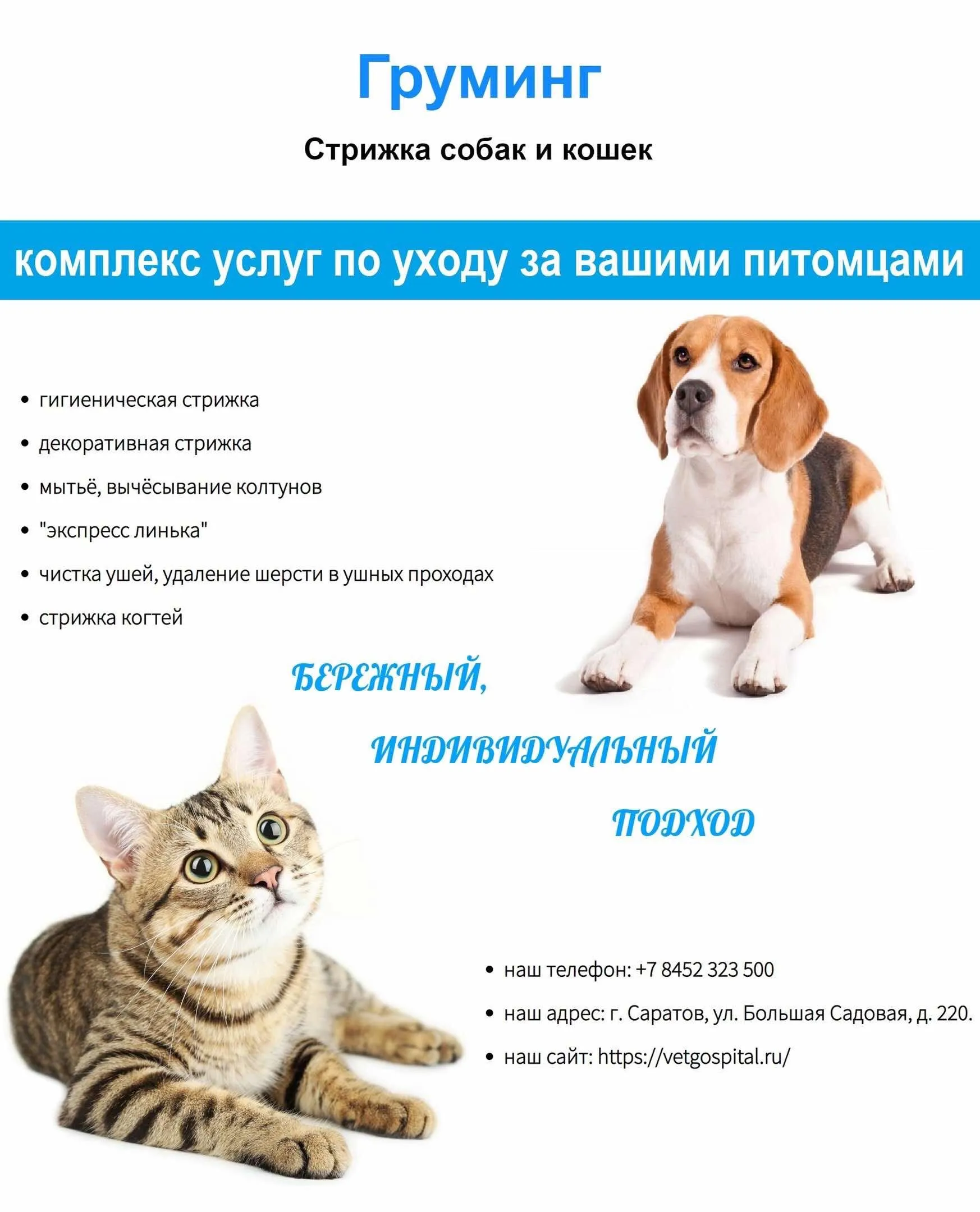 Груминг

Стрижка собак и кошек

комплекс услуг по уходу за вашими питомцами

• гигиеническая стрижка
• декоративная стрижка
• мытьё, вычёсывание колтунов
• "экспресс линька"
• чистка ушей, удаление шерсти в ушных проходах
• стрижка когтей

БЕРЕЖНЫЙ,
ИНДИВИДУАЛЬНЫЙ
ПОДХОД

• наш телефон: +7 8452 323 500
• наш адрес: г. Саратов, ул. Большая Садовая, д. 220.
• наш сайт: https://vetgospital.ru/